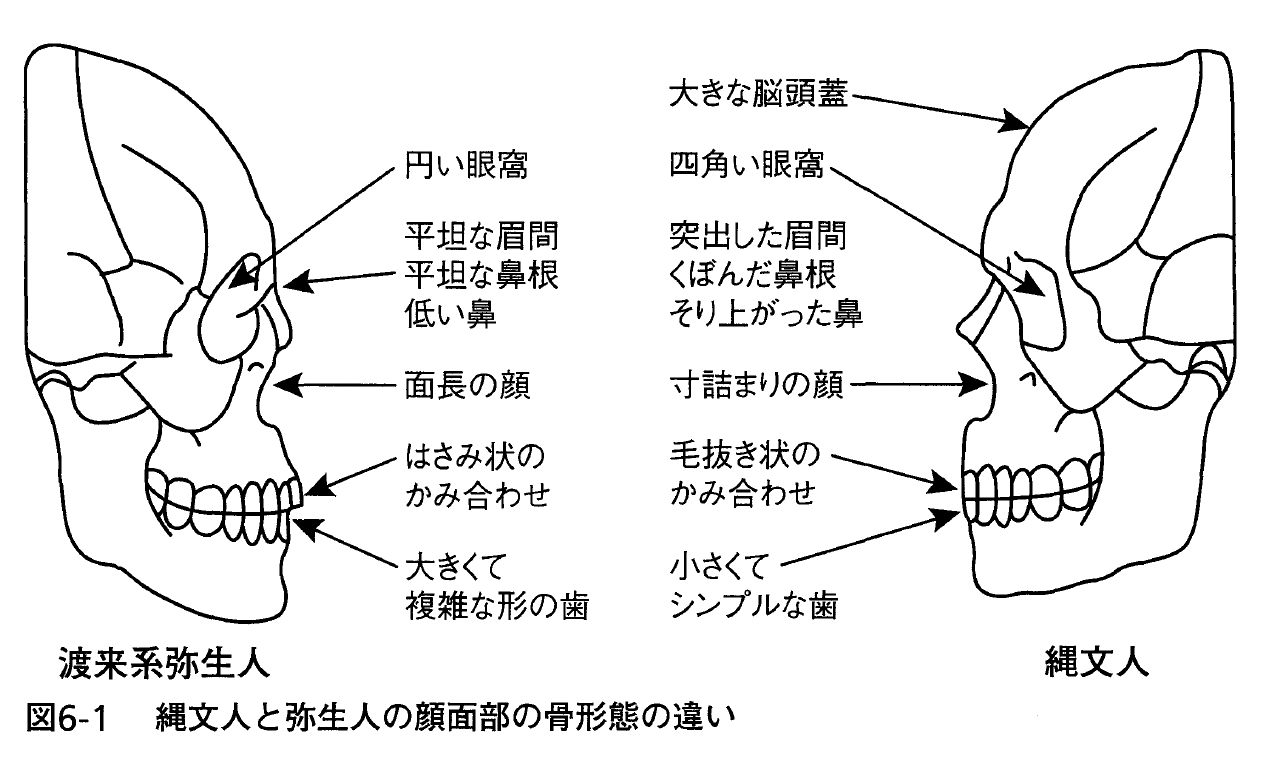 円い眼窩

平坦な眉間
平坦な鼻根
低い鼻

面長の顔

はさみ状の
かみ合わせ

大きくて
複雑な形の歯

大きな脳頭蓋

四角い眼窩

突出した眉間
くぼんだ鼻根
そり上がった鼻

寸詰まりの顔

毛抜き状の
かみ合わせ

小さくて
シンプルな歯

渡来系弥生人

縄文人

図6-1　縄文人と弥生人の顔面部の骨形態の違い